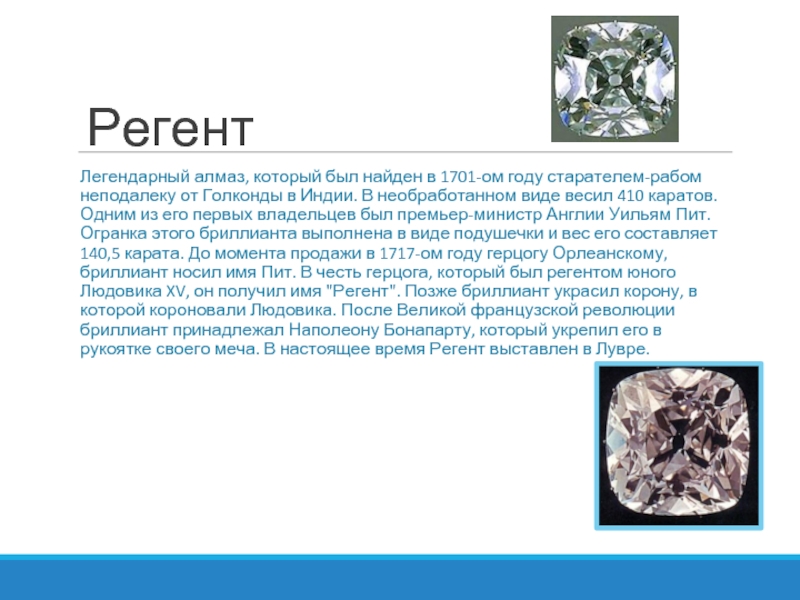 Регент

Легендарный алмаз, который был найден в 1701-ом году старателем-рабом неподалеку от Голконды в Индии. В необработанном виде весил 410 каратов. Одним из его первых владельцев был премьер-министр Англии Уильям Пит. Огранка этого бриллианта выполнена в виде подушечки и вес его составляет 140,5 карата. До момента продажи в 1717-ом году герцогу Орлеанскому, бриллиант носил имя Пит. В честь герцога, который был регентом юного Людовика XV, он получил имя "Регент". Позже бриллиант украсил корону, в которой короновали Людовика. После Великой французской революции бриллиант принадлежал Наполеону Бонапарту, который укрепил его в рукоятке своего меча. В настоящее время Регент выставлен в Лувре.